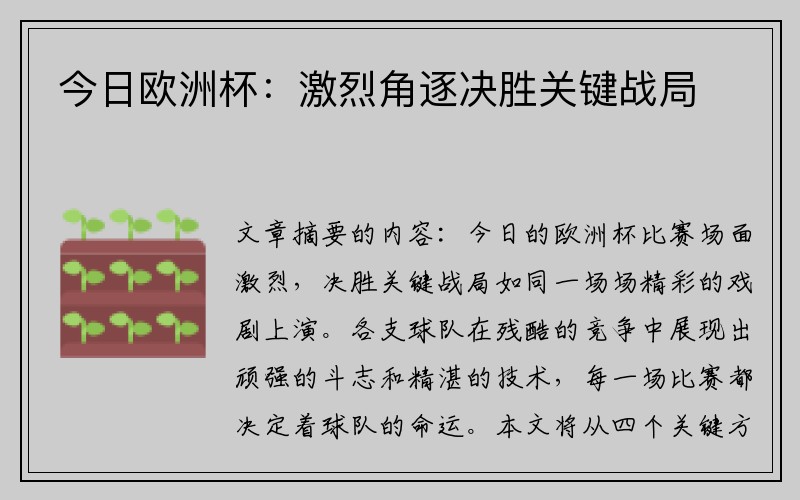 今日欧洲杯：激烈角逐决胜关键战局

文章摘要的内容：今日的欧洲杯比赛场面激烈，决胜关键战局如同一场场精彩的戏剧上演。各支球队在残酷的竞争中展现出顽强的斗志和精湛的技术，每一场比赛都决定着球队的命运。本文将从四个关键方